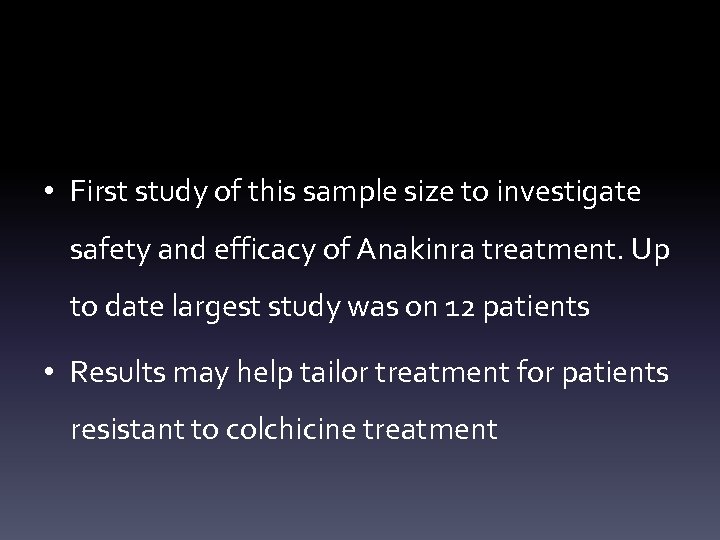 • First study of this sample size to investigate safety and efficacy of Anakinra treatment. Up to date largest study was on 12 patients

• Results may help tailor treatment for patients resistant to colchicine treatment